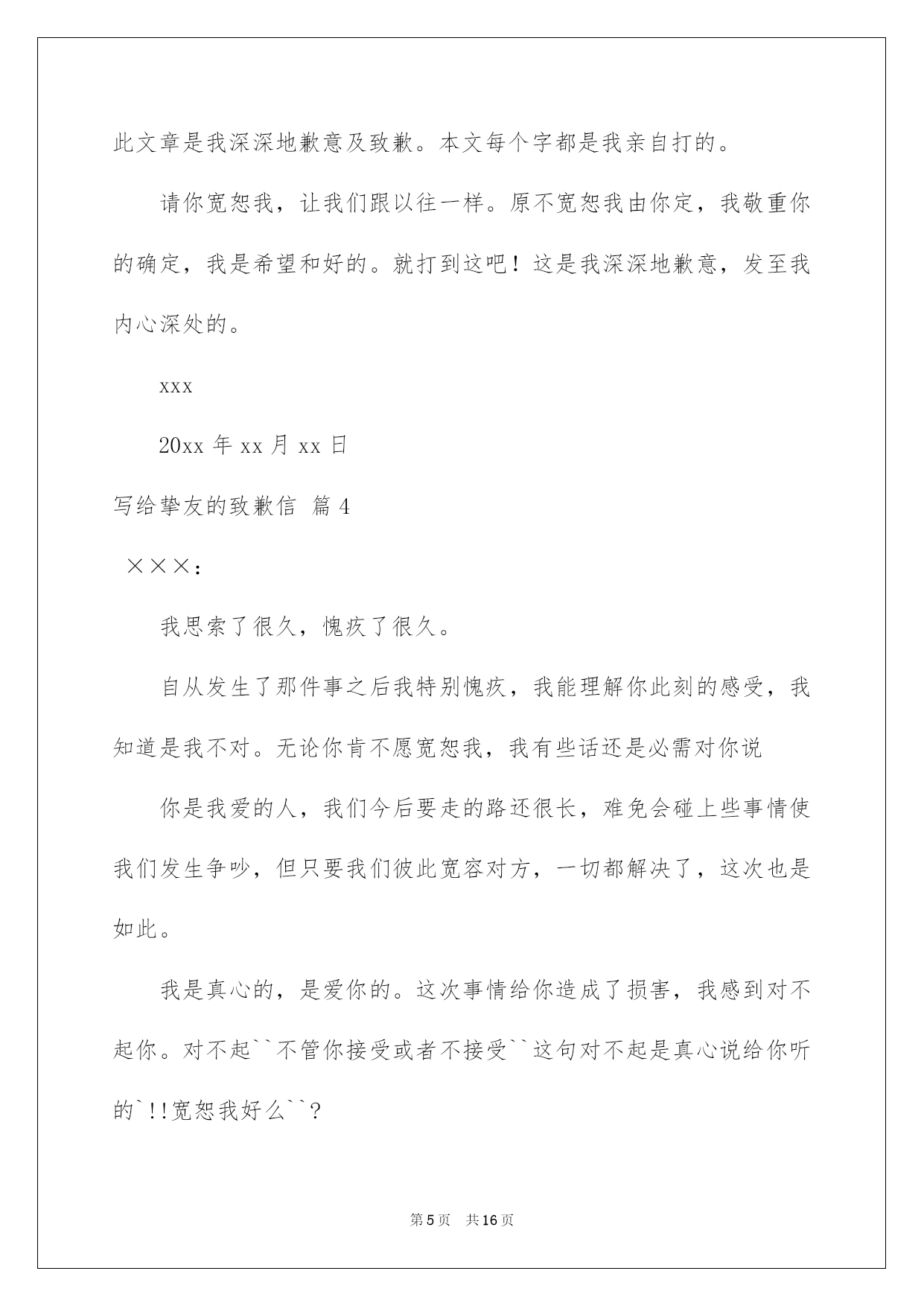 此文章是我深深地歉意及致歉。本文每个字都是我亲自打的。

请你宽恕我，让我们跟以往一样。原不宽恕我由你定，我敬重你的确定，我是希望和好的。就打到这吧！这是我深深地歉意，发至我内心深处的。

xxx

20xx 年 xx 月 xx 日

写给挚友的致歉信 篇 4

×××：

我思索了很久，愧疚了很久。

自从发生了那件事之后我特别愧疚，我能理解你此刻的感受，我知道是我不对。无论你肯不愿宽恕我，我有些话还是必需对你说

你是我爱的人，我们今后要走的路还很长，难免会碰上些事情使我们发生争吵，但只要我们彼此宽容对方，一切都解决了，这次也是如此。

我是真心的，是爱你的。这次事情给你造成了损害，我感到对不起你。对不起``不管你接受或者不接受``这句对不起是真心说给你听的`!!宽恕我好么``?

第 5 页 共 16 页